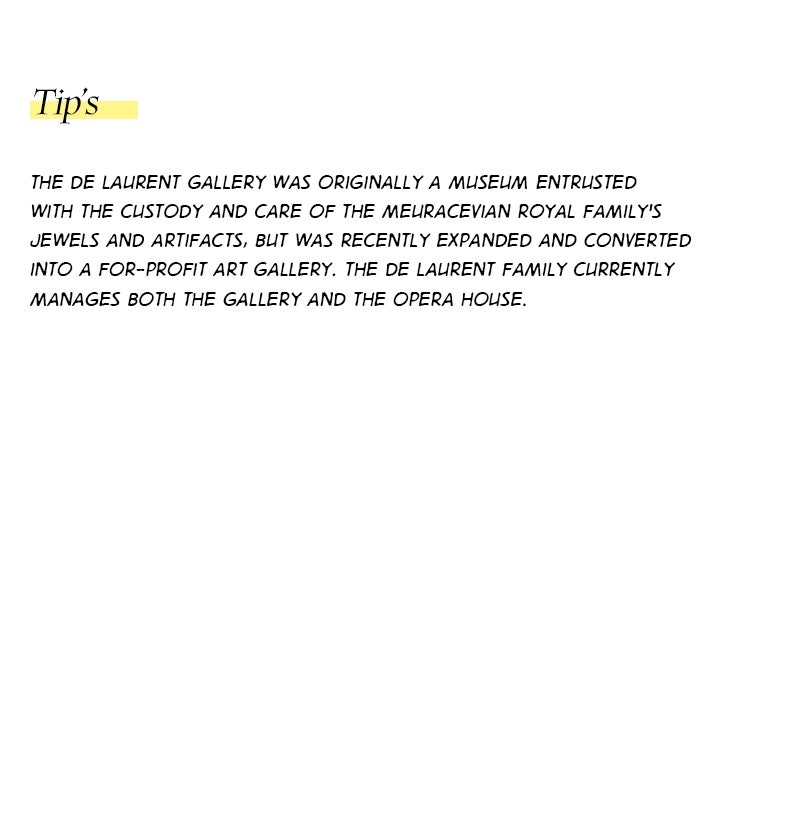 Tip's

THE DE LAURENT GALLERY WAS ORIGINALLY A MUSEUM ENTRUSTED WITH THE CUSTODY AND CARE OF THE MEURACEVIAN ROYAL FAMILY'S JEWELS AND ARTIFACTS, BUT WAS RECENTLY EXPANDED AND CONVERTED INTO A FOR-PROFIT ART GALLERY. THE DE LAURENT FAMILY CURRENTLY MANAGES BOTH THE GALLERY AND THE OPERA HOUSE.